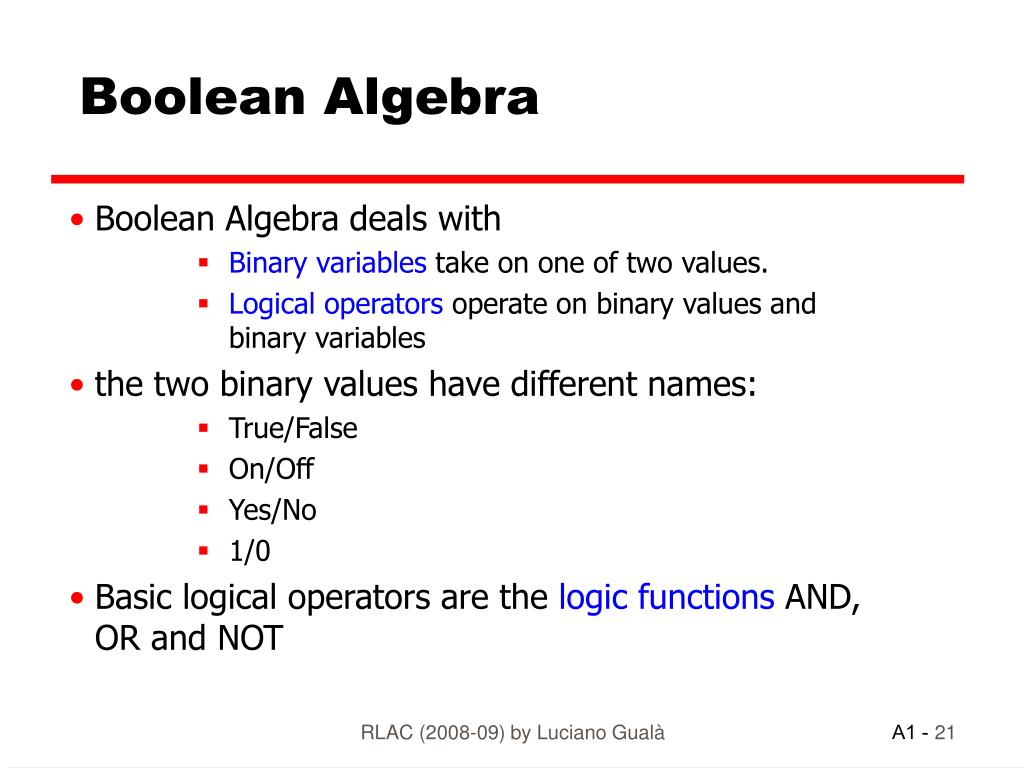 Boolean Algebra

• Boolean Algebra deals with
  ▪ Binary variables take on one of two values.
  ▪ Logical operators operate on binary values and binary variables
• the two binary values have different names:
  ▪ True/False
  ▪ On/Off
  ▪ Yes/No
  ▪ 1/0
• Basic logical operators are the logic functions AND, OR and NOT

RLAC (2008-09) by Luciano Gualà

A1 - 21